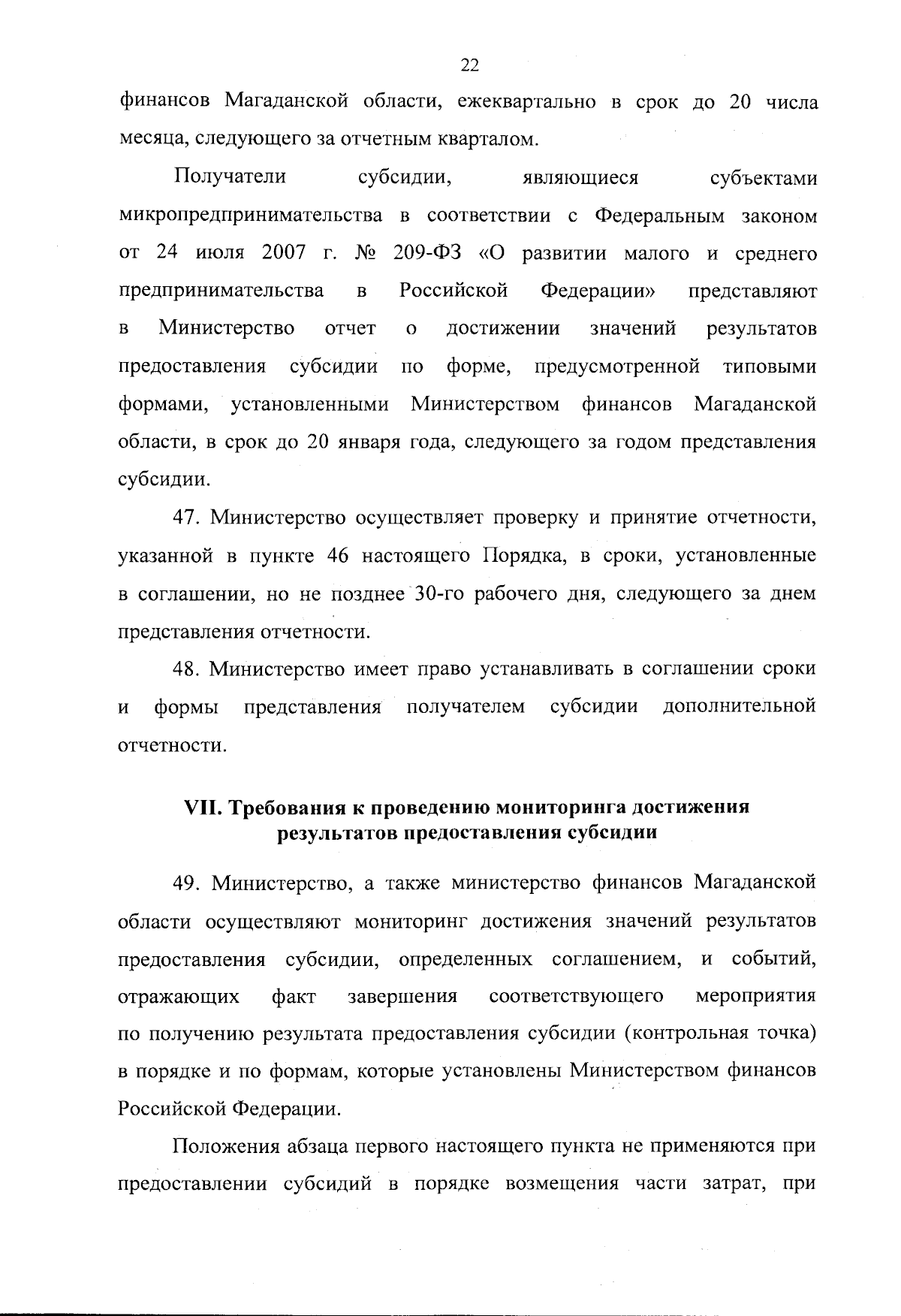 22

финансов Магаданской области, ежеквартально в срок до 20 числа месяца, следующего за отчетным кварталом.

Получатели субсидии, являющиеся субъектами микропредпринимательства в соответствии с Федеральным законом от 24 июля 2007 г. № 209-ФЗ «О развитии малого и среднего предпринимательства в Российской Федерации» представляют в Министерство отчет о достижении значений результатов предоставления субсидии по форме, предусмотренной типовыми формами, установленными Министерством финансов Магаданской области, в срок до 20 января года, следующего за годом представления субсидии.

47. Министерство осуществляет проверку и принятие отчетности, указанной в пункте 46 настоящего Порядка, в сроки, установленные в соглашении, но не позднее 30-го рабочего дня, следующего за днем представления отчетности.

48. Министерство имеет право устанавливать в соглашении сроки и формы представления получателем субсидии дополнительной отчетности.

VII. Требования к проведению мониторинга достижения результатов предоставления субсидии

49. Министерство, а также министерство финансов Магаданской области осуществляют мониторинг достижения значений результатов предоставления субсидии, определенных соглашением, и событий, отражающих факт завершения соответствующего мероприятия по получению результата предоставления субсидии (контрольная точка) в порядке и по формам, которые установлены Министерством финансов Российской Федерации.

Положения абзаца первого настоящего пункта не применяются при предоставлении субсидий в порядке возмещения части затрат, при